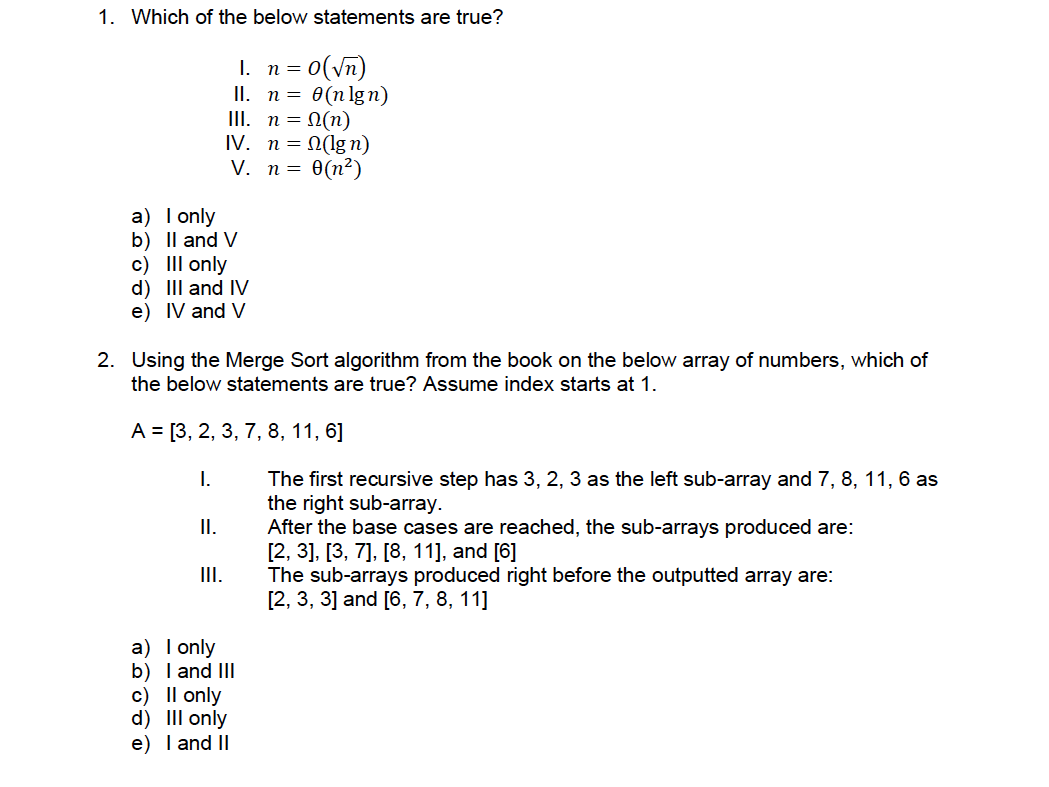 1. Which of the below statements are true?

I. $n = O(\sqrt{n})$
II. $n = \theta(n \lg n)$
III. $n = \Omega(n)$
IV. $n = \Omega(\lg n)$
V. $n = \theta(n^2)$

a) I only
b) II and V
c) III only
d) III and IV
e) IV and V

2. Using the Merge Sort algorithm from the book on the below array of numbers, which of the below statements are true? Assume index starts at 1.

A = [3, 2, 3, 7, 8, 11, 6]

I. The first recursive step has 3, 2, 3 as the left sub-array and 7, 8, 11, 6 as the right sub-array.
II. After the base cases are reached, the sub-arrays produced are: [2, 3], [3, 7], [8, 11], and [6]
III. The sub-arrays produced right before the outputted array are: [2, 3, 3] and [6, 7, 8, 11]

a) I only
b) I and III
c) II only
d) III only
e) I and II